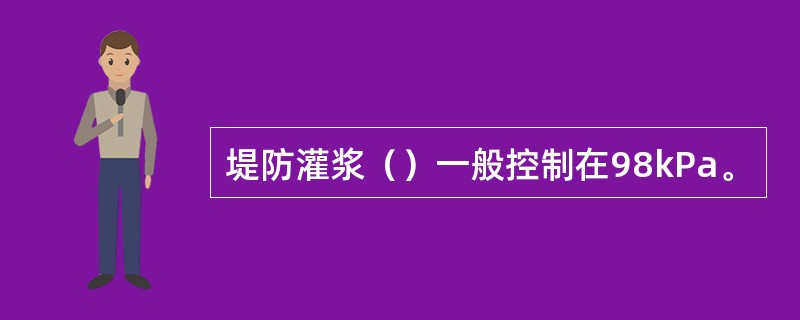 堤防灌浆（）一般控制在98kPa。